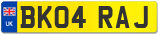 UK

BK04 RAJ